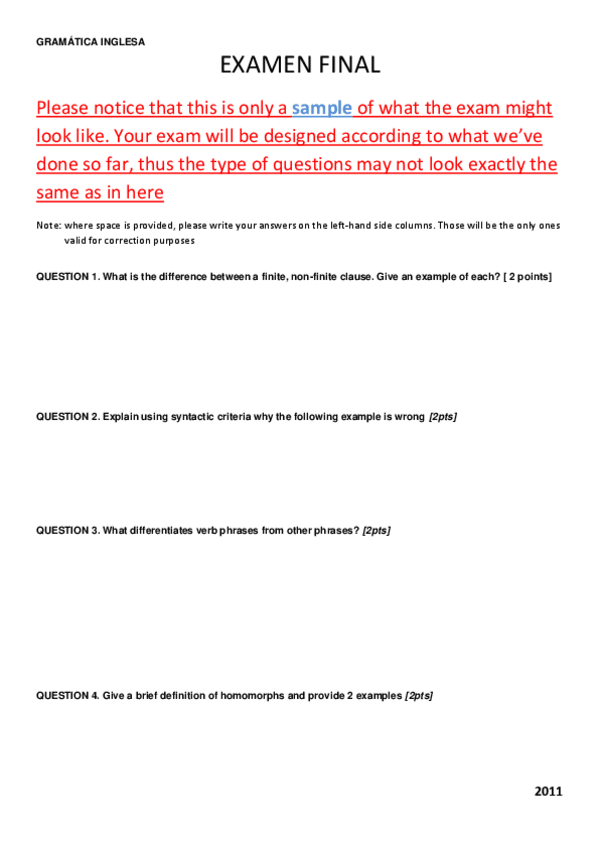 GRAMÁTICA INGLESA

EXAMEN FINAL

Please notice that this is only a sample of what the exam might look like. Your exam will be designed according to what we've done so far, thus the type of questions may not look exactly the same as in here

Note: where space is provided, please write your answers on the left-hand side columns. Those will be the only ones valid for correction purposes

QUESTION 1. What is the difference between a finite, non-finite clause. Give an example of each? [ 2 points]

QUESTION 2. Explain using syntactic criteria why the following example is wrong [2pts]

QUESTION 3. What differentiates verb phrases from other phrases? [2pts]

QUESTION 4. Give a brief definition of homomorphs and provide 2 examples [2pts]

2011